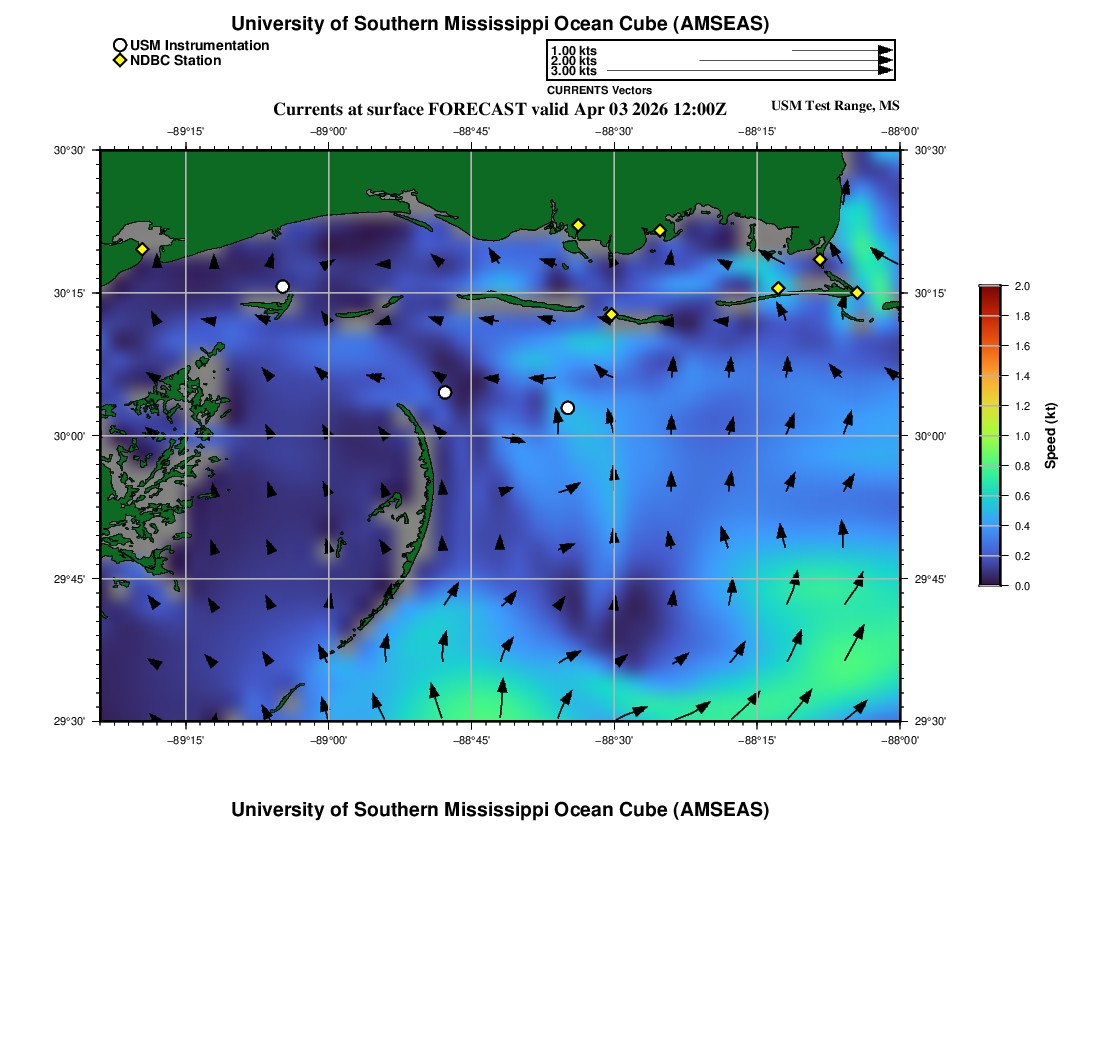 University of Southern Mississippi Ocean Cube (AMSEAS)

USM Instrumentation
NDBC Station

1.00 kts
2.00 kts
3.00 kts
CURRENTS Vectors

Currents at surface FORECAST valid Apr 03 2026 12:00Z

USM Test Range, MS

−89°15' −89°00' −88°45' −88°30' −88°15' −88°00'

30°30'
30°15'
30°00'
29°45'
29°30'

30°30'
30°15'
30°00'
29°45'
29°30'

−89°15' −89°00' −88°45' −88°30' −88°15' −88°00'

2.0
1.8
1.6
1.4
1.2
1.0
0.8
0.6
0.4
0.2
0.0
Speed (kt)

University of Southern Mississippi Ocean Cube (AMSEAS)